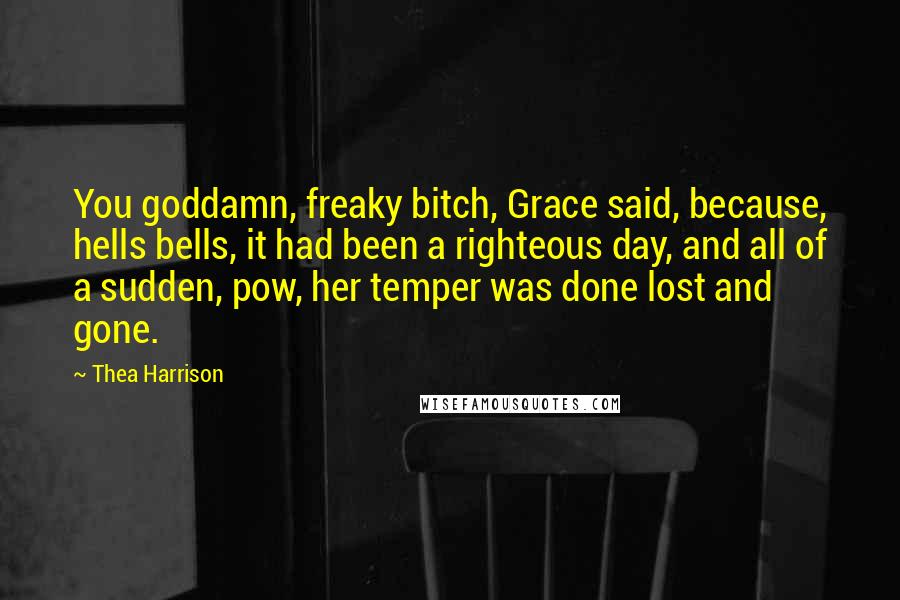 You goddamn, freaky bitch, Grace said, because, hells bells, it had been a righteous day, and all of a sudden, pow, her temper was done lost and gone.

~ Thea Harrison

WISEFAMOUSQUOTES.COM